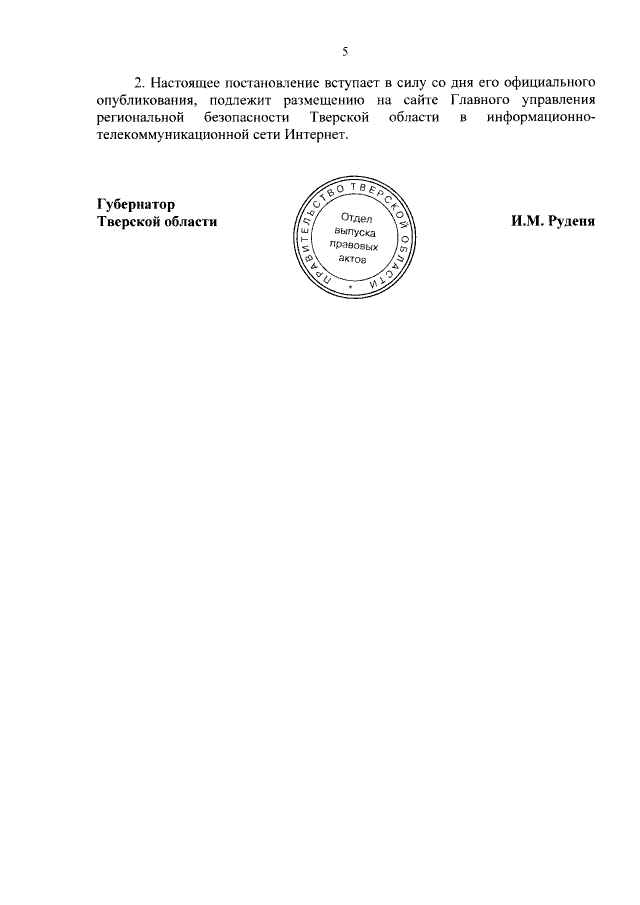 5

2. Настоящее постановление вступает в силу со дня его официального опубликования, подлежит размещению на сайте Главного управления региональной безопасности Тверской области в информационно-телекоммуникационной сети Интернет.

Губернатор
Тверской области

ПРАВИТЕЛЬСТВО ТВЕРСКОЙ ОБЛАСТИ
Отдел выпуска правовых актов

И.М. Руденя